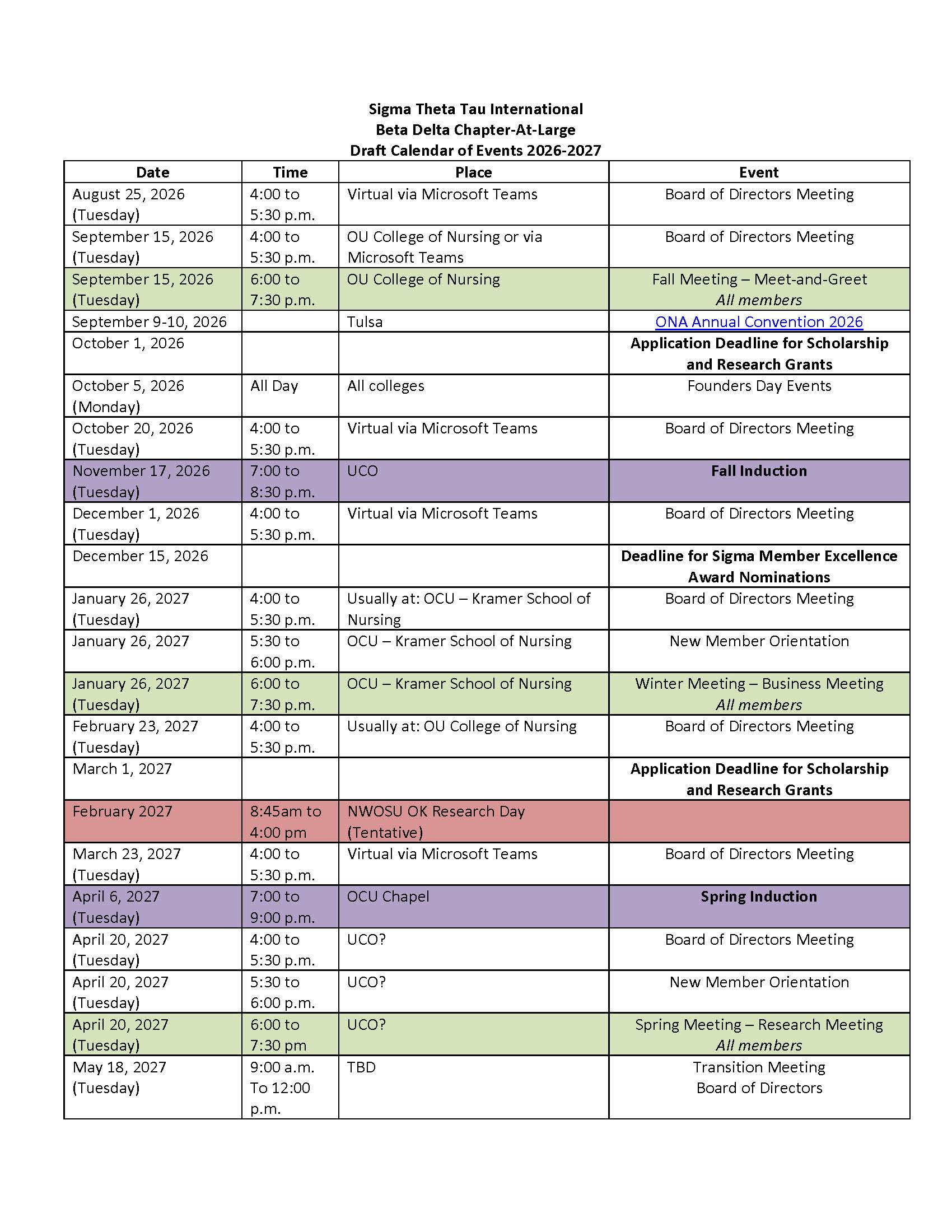 Sigma Theta Tau International
Beta Delta Chapter-At-Large
Draft Calendar of Events 2026-2027

| Date | Time | Place | Event |
|---|---|---|---|
| August 25, 2026 (Tuesday) | 4:00 to 5:30 p.m. | Virtual via Microsoft Teams | Board of Directors Meeting |
| September 15, 2026 (Tuesday) | 4:00 to 5:30 p.m. | OU College of Nursing or via Microsoft Teams | Board of Directors Meeting |
| September 15, 2026 (Tuesday) | 6:00 to 7:30 p.m. | OU College of Nursing | Fall Meeting – Meet-and-Greet All members |
| September 9-10, 2026 | | Tulsa | ONA Annual Convention 2026 |
| October 1, 2026 | | | Application Deadline for Scholarship and Research Grants |
| October 5, 2026 (Monday) | All Day | All colleges | Founders Day Events |
| October 20, 2026 (Tuesday) | 4:00 to 5:30 p.m. | Virtual via Microsoft Teams | Board of Directors Meeting |
| November 17, 2026 (Tuesday) | 7:00 to 8:30 p.m. | UCO | Fall Induction |
| December 1, 2026 (Tuesday) | 4:00 to 5:30 p.m. | Virtual via Microsoft Teams | Board of Directors Meeting |
| December 15, 2026 | | | Deadline for Sigma Member Excellence Award Nominations |
| January 26, 2027 (Tuesday) | 4:00 to 5:30 p.m. | Usually at: OCU – Kramer School of Nursing | Board of Directors Meeting |
| January 26, 2027 | 5:30 to 6:00 p.m. | OCU – Kramer School of Nursing | New Member Orientation |
| January 26, 2027 (Tuesday) | 6:00 to 7:30 p.m. | OCU – Kramer School of Nursing | Winter Meeting – Business Meeting All members |
| February 23, 2027 (Tuesday) | 4:00 to 5:30 p.m. | Usually at: OU College of Nursing | Board of Directors Meeting |
| March 1, 2027 | | | Application Deadline for Scholarship and Research Grants |
| February 2027 | 8:45am to 4:00 pm | NWOSU OK Research Day (Tentative) | |
| March 23, 2027 (Tuesday) | 4:00 to 5:30 p.m. | Virtual via Microsoft Teams | Board of Directors Meeting |
| April 6, 2027 (Tuesday) | 7:00 to 9:00 p.m. | OCU Chapel | Spring Induction |
| April 20, 2027 (Tuesday) | 4:00 to 5:30 p.m. | UCO? | Board of Directors Meeting |
| April 20, 2027 (Tuesday) | 5:30 to 6:00 p.m. | UCO? | New Member Orientation |
| April 20, 2027 (Tuesday) | 6:00 to 7:30 pm | UCO? | Spring Meeting – Research Meeting All members |
| May 18, 2027 (Tuesday) | 9:00 a.m. To 12:00 p.m. | TBD | Transition Meeting Board of Directors |